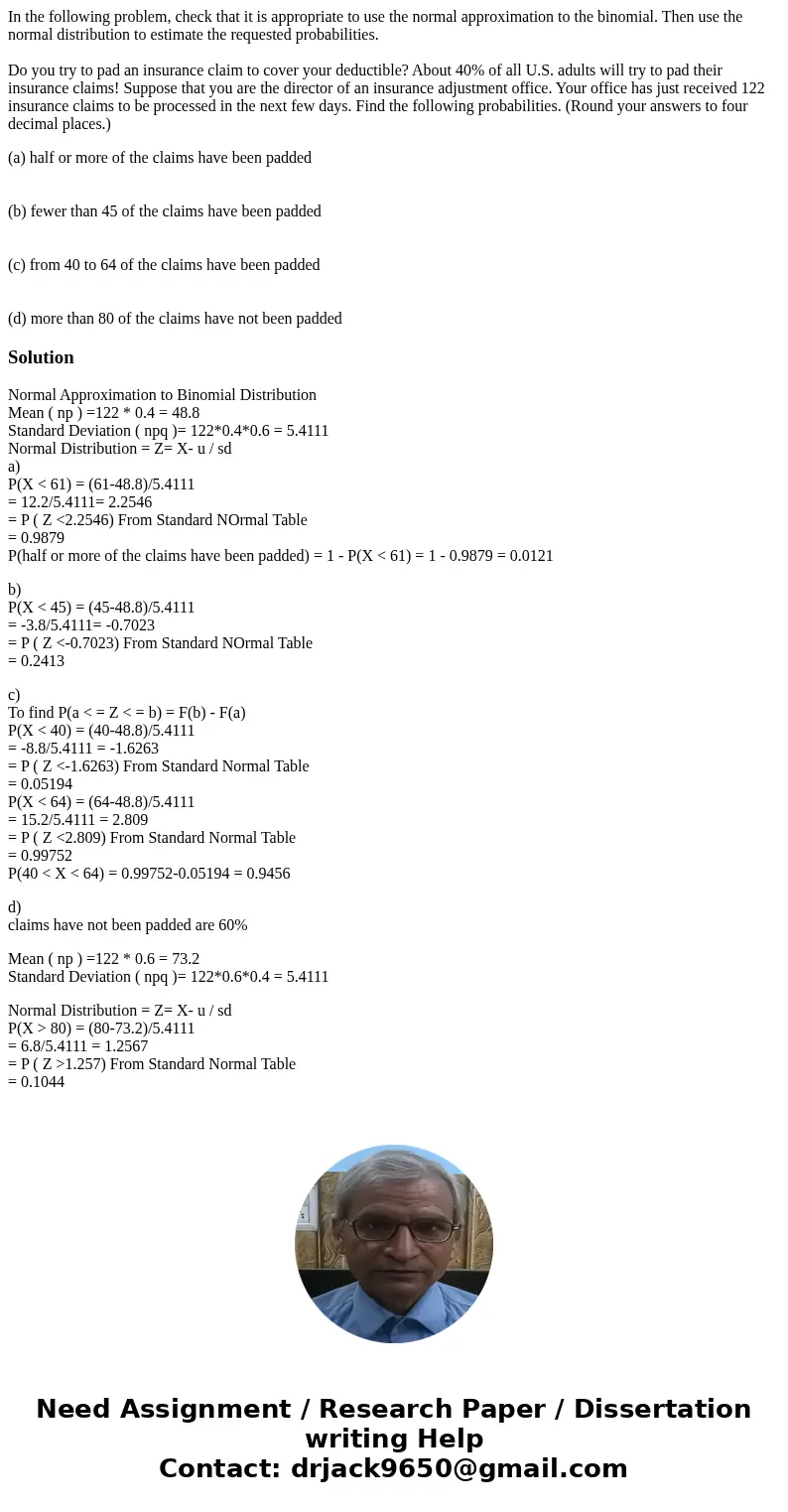 In the following problem, check that it is appropriate to use the normal approximation to the binomial. Then use the normal distribution to estimate the requested probabilities.

Do you try to pad an insurance claim to cover your deductible? About 40% of all U.S. adults will try to pad their insurance claims! Suppose that you are the director of an insurance adjustment office. Your office has just received 122 insurance claims to be processed in the next few days. Find the following probabilities. (Round your answers to four decimal places.)

(a) half or more of the claims have been padded

(b) fewer than 45 of the claims have been padded

(c) from 40 to 64 of the claims have been padded

(d) more than 80 of the claims have not been padded

Solution

Normal Approximation to Binomial Distribution
Mean ( np ) =122 * 0.4 = 48.8
Standard Deviation ( npq )= 122*0.4*0.6 = 5.4111
Normal Distribution = Z= X- u / sd
a)
P(X < 61) = (61-48.8)/5.4111
= 12.2/5.4111= 2.2546
= P ( Z <2.2546) From Standard NOrmal Table
= 0.9879
P(half or more of the claims have been padded) = 1 - P(X < 61) = 1 - 0.9879 = 0.0121

b)
P(X < 45) = (45-48.8)/5.4111
= -3.8/5.4111= -0.7023
= P ( Z <-0.7023) From Standard NOrmal Table
= 0.2413

c)
To find P(a < = Z < = b) = F(b) - F(a)
P(X < 40) = (40-48.8)/5.4111
= -8.8/5.4111 = -1.6263
= P ( Z <-1.6263) From Standard Normal Table
= 0.05194
P(X < 64) = (64-48.8)/5.4111
= 15.2/5.4111 = 2.809
= P ( Z <2.809) From Standard Normal Table
= 0.99752
P(40 < X < 64) = 0.99752-0.05194 = 0.9456

d)
claims have not been padded are 60%

Mean ( np ) =122 * 0.6 = 73.2
Standard Deviation ( npq )= 122*0.6*0.4 = 5.4111

Normal Distribution = Z= X- u / sd
P(X > 80) = (80-73.2)/5.4111
= 6.8/5.4111 = 1.2567
= P ( Z >1.257) From Standard Normal Table
= 0.1044

Need Assignment / Research Paper / Dissertation writing Help
Contact: drjack9650@gmail.com